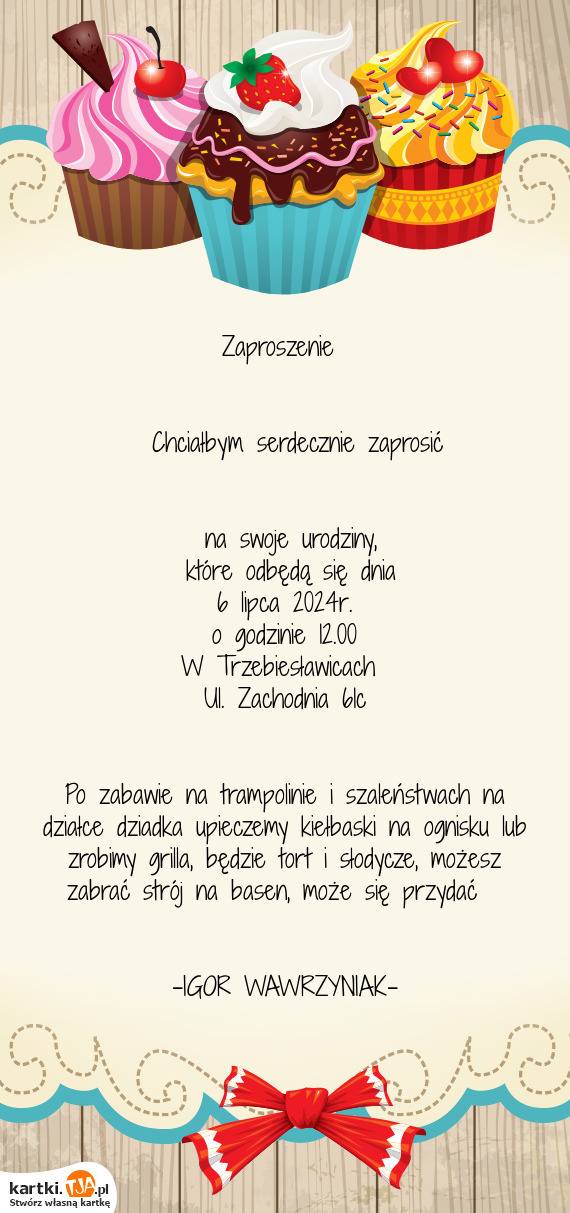 Zaproszenie

Chciałbym serdecznie zaprosić

na swoje urodziny,
które odbędą się dnia
6 lipca 2024r.
o godzinie 12.00
W Trzebiesławicach
Ul. Zachodnia 61c

Po zabawie na trampolinie i szaleństwach na działce dziadka upieczemy kiełbaski na ognisku lub zrobimy grilla, będzie tort i słodycze, możesz zabrać strój na basen, może się przydać

-IGOR WAWRZYNIAK-

kartki.TJA.pl
Stwórz własną kartkę